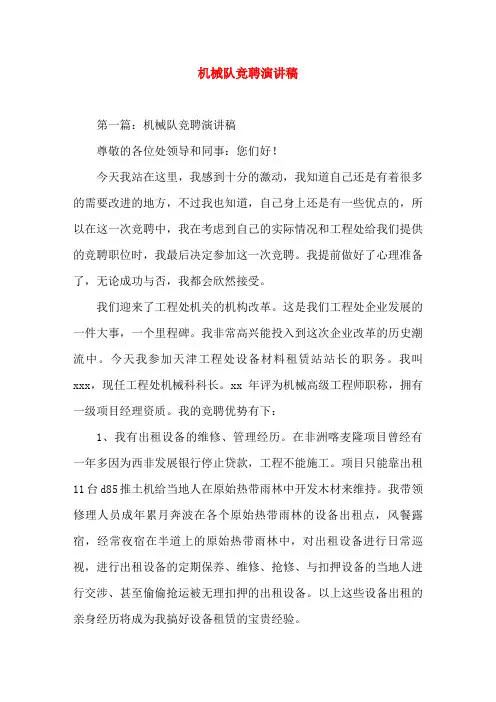 机械队竞聘演讲稿

第一篇：机械队竞聘演讲稿

尊敬的各位处领导和同事：您们好！

今天我站在这里，我感到十分的激动，我知道自己还是有着很多的需要改进的地方，不过我也知道，自己身上还是有一些优点的，所以在这一次竞聘中，我在考虑到自己的实际情况和工程处给我们提供的竞聘职位时，我最后决定参加这一次竞聘。我提前做好了心理准备了，无论成功与否，我都会欣然接受。

我们迎来了工程处机关的机构改革。这是我们工程处企业发展的一件大事，一个里程碑。我非常高兴能投入到这次企业改革的历史潮流中。今天我参加天津工程处设备材料租赁站站长的职务。我叫xxx，现任工程处机械科科长。xx 年评为机械高级工程师职称，拥有一级项目经理资质。我的竞聘优势有下：

1、我有出租设备的维修、管理经历。在非洲喀麦隆项目曾经有一年多因为西非发展银行停止贷款，工程不能施工。项目只能靠出租11台d85推土机给当地人在原始热带雨林中开发木材来维持。我带领修理人员成年累月奔波在各个原始热带雨林的设备出租点，风餐露宿，经常夜宿在半道上的原始热带雨林中，对出租设备进行日常巡视，进行出租设备的定期保养、维修、抢修、与扣押设备的当地人进行交涉、甚至偷偷抢运被无理扣押的出租设备。以上这些设备出租的亲身经历将成为我搞好设备租赁的宝贵经验。